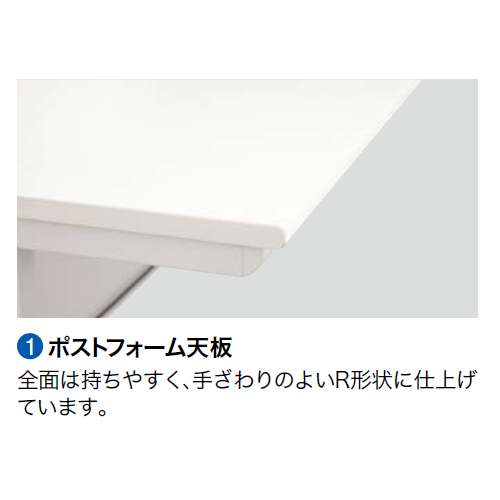 1 ポストフォーム天板

全面は持ちやすく、手ざわりのよいR形状に仕上げています。